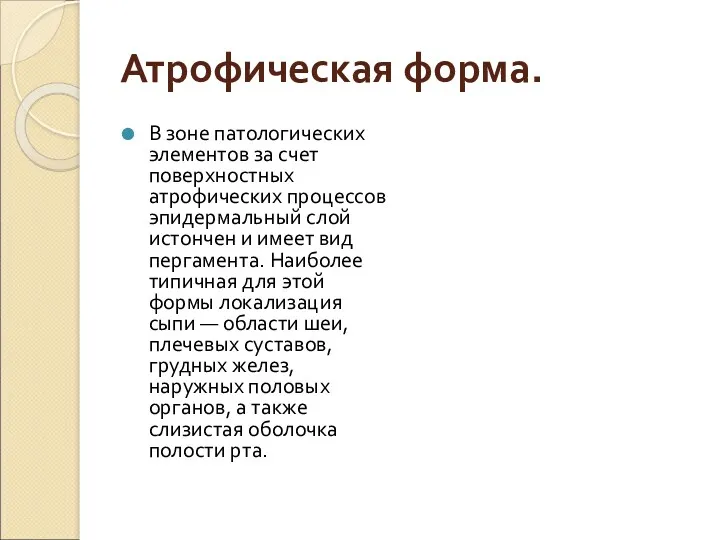 Атрофическая форма.

В зоне патологических элементов за счет поверхностных атрофических процессов эпидермальный слой истончен и имеет вид пергамента. Наиболее типичная для этой формы локализация сыпи — области шеи, плечевых суставов, грудных желез, наружных половых органов, а также слизистая оболочка полости рта.